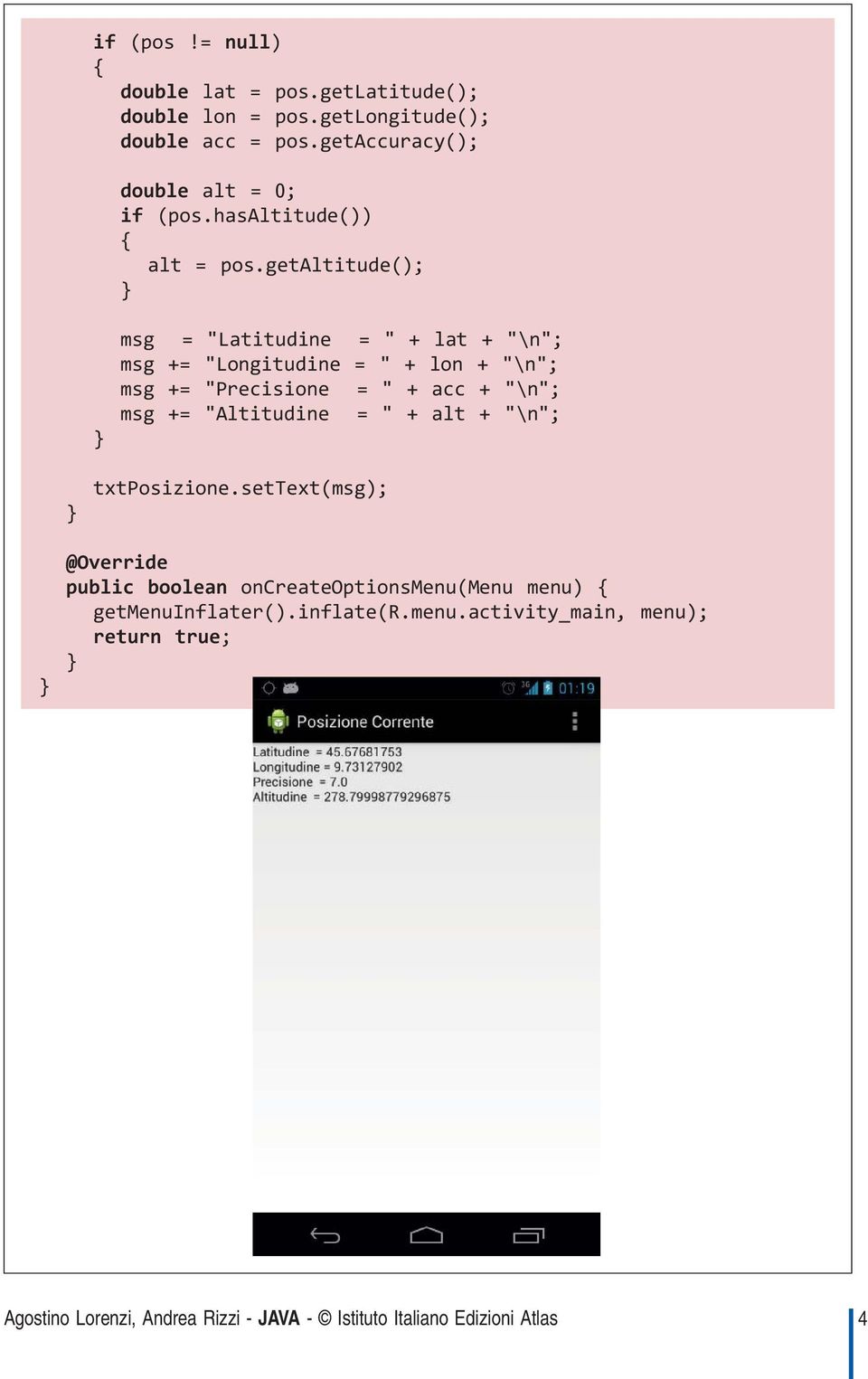 if (pos != null)
{
double lat = pos.getLatitude();
double lon = pos.getLongitude();
double acc = pos.getAccuracy();

double alt = 0;
if (pos.hasAltitude())
{
alt = pos.getAltitude();
}

msg = "Latitudine = " + lat + "\n";
msg += "Longitudine = " + lon + "\n";
msg += "Precisione = " + acc + "\n";
msg += "Altitudine = " + alt + "\n";
}

txtPosizione.setText(msg);
}

@Override
public boolean onCreateOptionsMenu(Menu menu) {
getMenuInflater().inflate(R.menu.activity_main, menu);
return true;
}
}

3G 01:19

Posizione Corrente

Latitudine = 45.67681753
Longitudine = 9.73127902
Precisione = 7.0
Altitudine = 278.79998779296875

Agostino Lorenzi, Andrea Rizzi - JAVA - © Istituto Italiano Edizioni Atlas

4